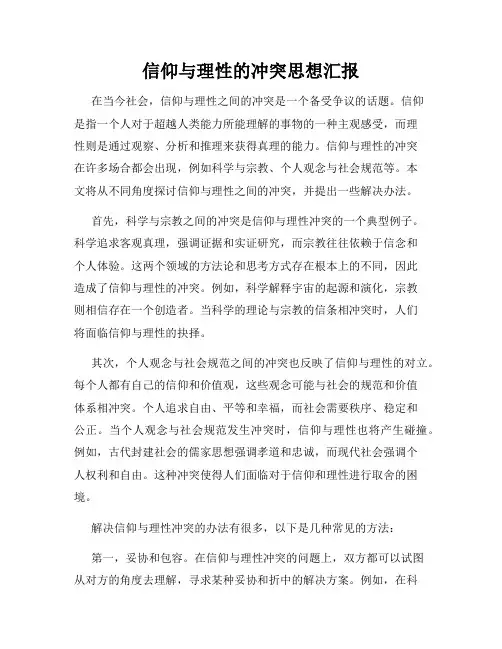 信仰与理性的冲突思想汇报

在当今社会，信仰与理性之间的冲突是一个备受争议的话题。信仰是指一个人对于超越人类能力所能理解的事物的一种主观感受，而理性则是通过观察、分析和推理来获得真理的能力。信仰与理性的冲突在许多场合都会出现，例如科学与宗教、个人观念与社会规范等。本文将从不同角度探讨信仰与理性之间的冲突，并提出一些解决办法。

首先，科学与宗教之间的冲突是信仰与理性冲突的一个典型例子。科学追求客观真理，强调证据和实证研究，而宗教往往依赖于信念和个人体验。这两个领域的方法论和思考方式存在根本上的不同，因此造成了信仰与理性的冲突。例如，科学解释宇宙的起源和演化，宗教则相信存在一个创造者。当科学的理论与宗教的信条相冲突时，人们将面临信仰与理性的抉择。

其次，个人观念与社会规范之间的冲突也反映了信仰与理性的对立。每个人都有自己的信仰和价值观，这些观念可能与社会的规范和价值体系相冲突。个人追求自由、平等和幸福，而社会需要秩序、稳定和公正。当个人观念与社会规范发生冲突时，信仰与理性也将产生碰撞。例如，古代封建社会的儒家思想强调孝道和忠诚，而现代社会强调个人权利和自由。这种冲突使得人们面临对于信仰和理性进行取舍的困境。

解决信仰与理性冲突的办法有很多，以下是几种常见的方法：

第一，妥协和包容。在信仰与理性冲突的问题上，双方都可以试图从对方的角度去理解，寻求某种妥协和折中的解决方案。例如，在科